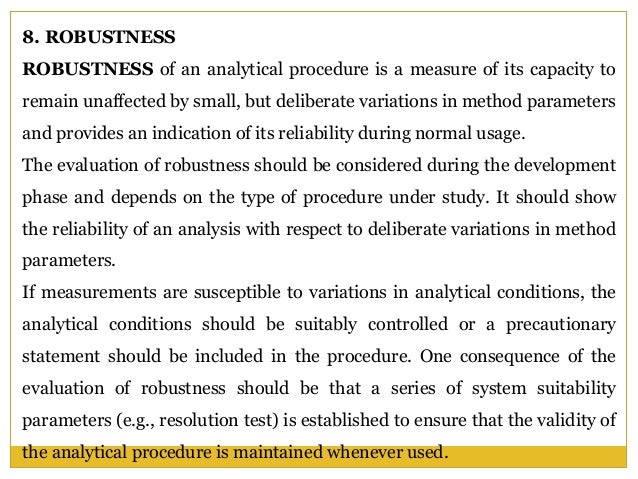 8. ROBUSTNESS

ROBUSTNESS of an analytical procedure is a measure of its capacity to remain unaffected by small, but deliberate variations in method parameters and provides an indication of its reliability during normal usage.

The evaluation of robustness should be considered during the development phase and depends on the type of procedure under study. It should show the reliability of an analysis with respect to deliberate variations in method parameters.

If measurements are susceptible to variations in analytical conditions, the analytical conditions should be suitably controlled or a precautionary statement should be included in the procedure. One consequence of the evaluation of robustness should be that a series of system suitability parameters (e.g., resolution test) is established to ensure that the validity of the analytical procedure is maintained whenever used.